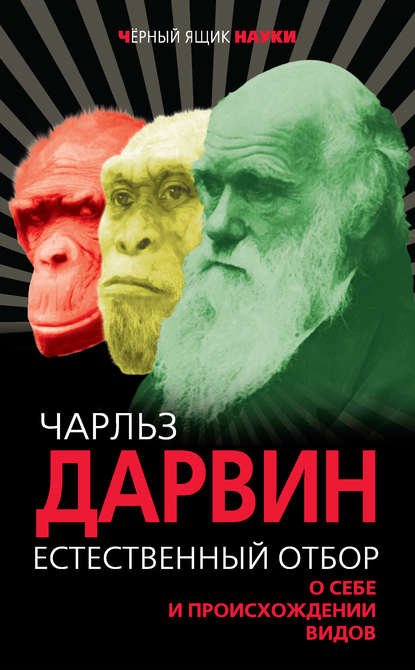 ЧЁРНЫЙ ЯЩИК НАУКИ

ЧАРЛЬЗ
ДАРВИН
ЕСТЕСТВЕННЫЙ ОТБОР
О СЕБЕ
И ПРОИСХОЖДЕНИИ
ВИДОВ